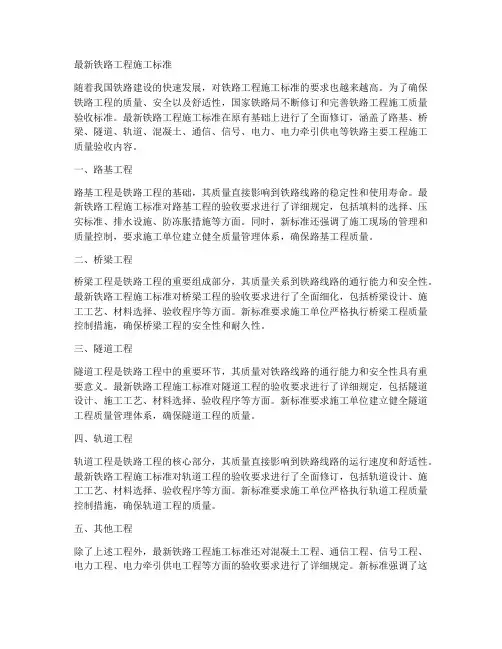 最新铁路工程施工标准

随着我国铁路建设的快速发展，对铁路工程施工标准的要求也越来越高。为了确保铁路工程的质量、安全以及舒适性，国家铁路局不断修订和完善铁路工程施工质量验收标准。最新铁路工程施工标准在原有基础上进行了全面修订，涵盖了路基、桥梁、隧道、轨道、混凝土、通信、信号、电力、电力牵引供电等铁路主要工程施工质量验收内容。

一、路基工程

路基工程是铁路工程的基础，其质量直接影响到铁路线路的稳定性和使用寿命。最新铁路工程施工标准对路基工程的验收要求进行了详细规定，包括填料的选择、压实标准、排水设施、防冻胀措施等方面。同时，新标准还强调了施工现场的管理和质量控制，要求施工单位建立健全质量管理体系，确保路基工程质量。

二、桥梁工程

桥梁工程是铁路工程的重要组成部分，其质量关系到铁路线路的通行能力和安全性。最新铁路工程施工标准对桥梁工程的验收要求进行了全面细化，包括桥梁设计、施工工艺、材料选择、验收程序等方面。新标准要求施工单位严格执行桥梁工程质量控制措施，确保桥梁工程的安全性和耐久性。

三、隧道工程

隧道工程是铁路工程中的重要环节，其质量对铁路线路的通行能力和安全性具有重要意义。最新铁路工程施工标准对隧道工程的验收要求进行了详细规定，包括隧道设计、施工工艺、材料选择、验收程序等方面。新标准要求施工单位建立健全隧道工程质量管理体系，确保隧道工程的质量。

四、轨道工程

轨道工程是铁路工程的核心部分，其质量直接影响到铁路线路的运行速度和舒适性。最新铁路工程施工标准对轨道工程的验收要求进行了全面修订，包括轨道设计、施工工艺、材料选择、验收程序等方面。新标准要求施工单位严格执行轨道工程质量控制措施，确保轨道工程的质量。

五、其他工程

除了上述工程外，最新铁路工程施工标准还对混凝土工程、通信工程、信号工程、电力工程、电力牵引供电工程等方面的验收要求进行了详细规定。新标准强调了这